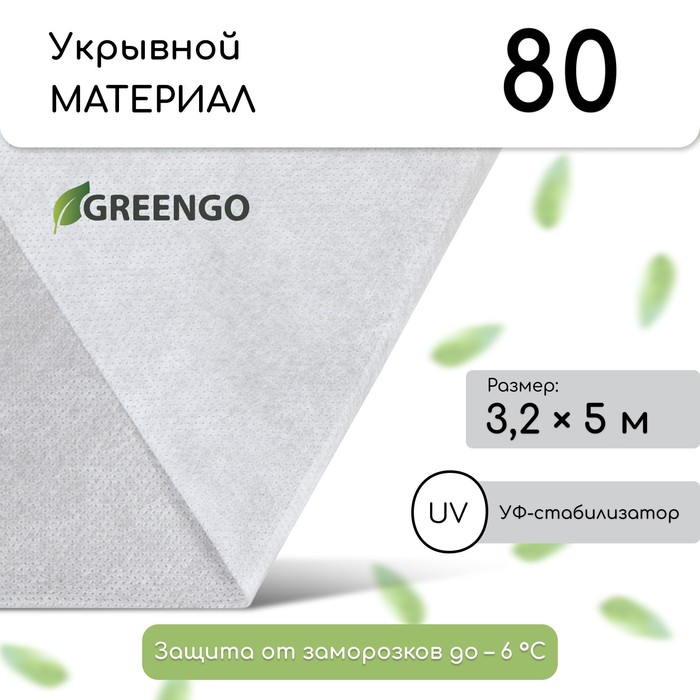 Укрывной МАТЕРИАЛ

80

GREENGO

Размер:
3,2 × 5 м

UV

УФ-стабилизатор

Защита от заморозков до – 6 °C